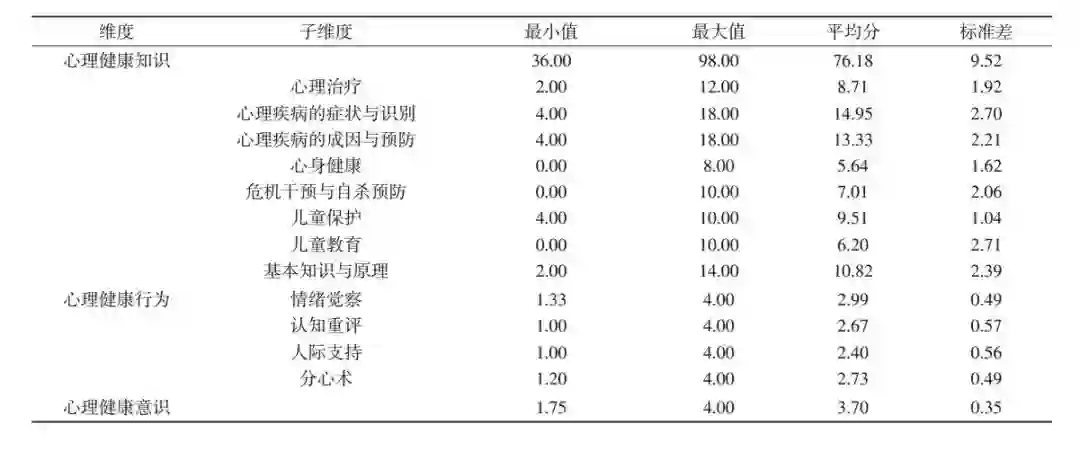 | 维度 | 子维度 | 最小值 | 最大值 | 平均分 | 标准差 |
|---|---|---|---|---|---|
| 心理健康知识 | | 36.00 | 98.00 | 76.18 | 9.52 |
| | 心理治疗 | 2.00 | 12.00 | 8.71 | 1.92 |
| | 心理疾病的症状与识别 | 4.00 | 18.00 | 14.95 | 2.70 |
| | 心理疾病的成因与预防 | 4.00 | 18.00 | 13.33 | 2.21 |
| | 心身健康 | 0.00 | 8.00 | 5.64 | 1.62 |
| | 危机干预与自杀预防 | 0.00 | 10.00 | 7.01 | 2.06 |
| | 儿童保护 | 4.00 | 10.00 | 9.51 | 1.04 |
| | 儿童教育 | 0.00 | 10.00 | 6.20 | 2.71 |
| | 基本知识与原理 | 2.00 | 14.00 | 10.82 | 2.39 |
| 心理健康行为 | 情绪觉察 | 1.33 | 4.00 | 2.99 | 0.49 |
| | 认知重评 | 1.00 | 4.00 | 2.67 | 0.57 |
| | 人际支持 | 1.00 | 4.00 | 2.40 | 0.56 |
| | 分心术 | 1.20 | 4.00 | 2.73 | 0.49 |
| 心理健康意识 | | 1.75 | 4.00 | 3.70 | 0.35 |